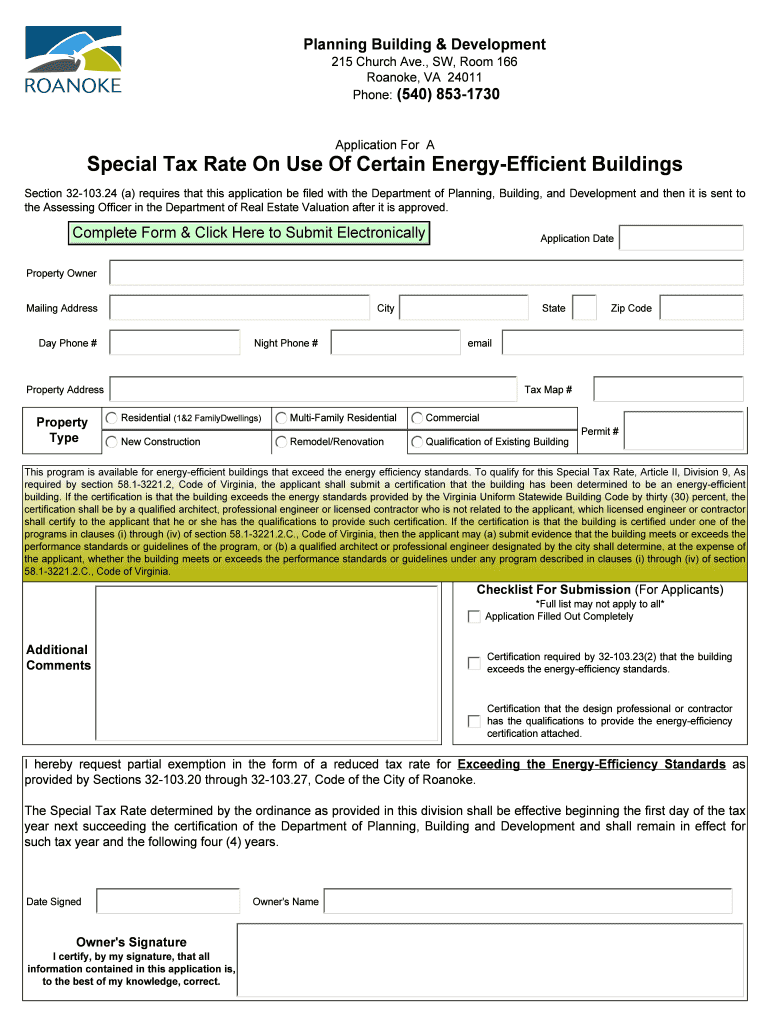 ROANOKE

Planning Building & Development
215 Church Ave., SW, Room 166
Roanoke, VA 24011
Phone: (540) 853-1730

Application For A

Special Tax Rate On Use Of Certain Energy-Efficient Buildings

Section 32-103.24 (a) requires that this application be filed with the Department of Planning, Building, and Development and then it is sent to the Assessing Officer in the Department of Real Estate Valuation after it is approved.

Complete Form & Click Here to Submit Electronically

Application Date

Property Owner

Mailing Address

City

State

Zip Code

Day Phone #

Night Phone #

email

Property Address

Tax Map #

Property Type

Residential (1&2 FamilyDwellings)

Multi-Family Residential

Commercial

New Construction

Remodel/Renovation

Qualification of Existing Building

Permit #

This program is available for energy-efficient buildings that exceed the energy efficiency standards. To qualify for this Special Tax Rate, Article II, Division 9, As required by section 58.1-3221.2, Code of Virginia, the applicant shall submit a certification that the building has been determined to be an energy-efficient building. If the certification is that the building exceeds the energy standards provided by the Virginia Uniform Statewide Building Code by thirty (30) percent, the certification shall be by a qualified architect, professional engineer or licensed contractor who is not related to the applicant, which licensed engineer or contractor shall certify to the applicant that he or she has the qualifications to provide such certification. If the certification is that the building is certified under one of the programs in clauses (i) through (iv) of section 58.1-3221.2.C., Code of Virginia, then the applicant may (a) submit evidence that the building meets or exceeds the performance standards or guidelines of the program, or (b) a qualified architect or professional engineer designated by the city shall determine, at the expense of the applicant, whether the building meets or exceeds the performance standards or guidelines under any program described in clauses (i) through (iv) of section 58.1-3221.2.C., Code of Virginia.

Additional Comments

Checklist For Submission (For Applicants)
*Full list may not apply to all*

Application Filled Out Completely

Certification required by 32-103.23(2) that the building exceeds the energy-efficiency standards.

Certification that the design professional or contractor has the qualifications to provide the energy-efficiency certification attached.

I hereby request partial exemption in the form of a reduced tax rate for Exceeding the Energy-Efficiency Standards as provided by Sections 32-103.20 through 32-103.27, Code of the City of Roanoke.

The Special Tax Rate determined by the ordinance as provided in this division shall be effective beginning the first day of the tax year next succeeding the certification of the Department of Planning, Building and Development and shall remain in effect for such tax year and the following four (4) years.

Date Signed

Owner's Name

Owner's Signature
I certify, by my signature, that all information contained in this application is, to the best of my knowledge, correct.